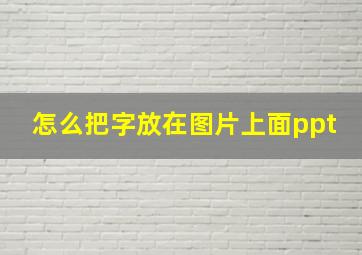 怎么把字放在图片上面ppt